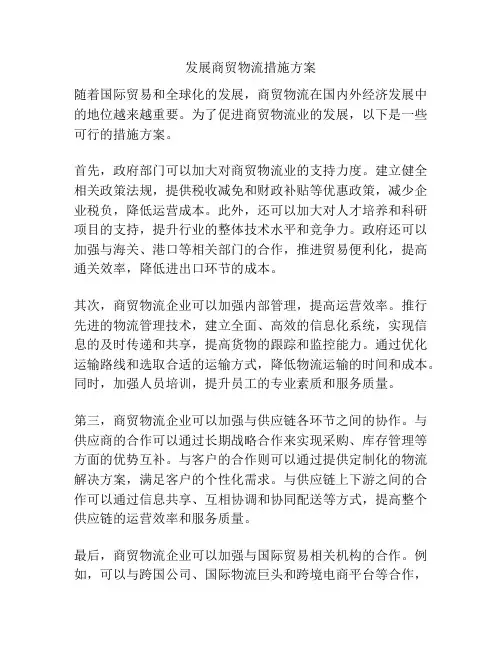 发展商贸物流措施方案

随着国际贸易和全球化的发展，商贸物流在国内外经济发展中的地位越来越重要。为了促进商贸物流业的发展，以下是一些可行的措施方案。

首先，政府部门可以加大对商贸物流业的支持力度。建立健全相关政策法规，提供税收减免和财政补贴等优惠政策，减少企业税负，降低运营成本。此外，还可以加大对人才培养和科研项目的支持，提升行业的整体技术水平和竞争力。政府还可以加强与海关、港口等相关部门的合作，推进贸易便利化，提高通关效率，降低进出口环节的成本。

其次，商贸物流企业可以加强内部管理，提高运营效率。推行先进的物流管理技术，建立全面、高效的信息化系统，实现信息的及时传递和共享，提高货物的跟踪和监控能力。通过优化运输路线和选取合适的运输方式，降低物流运输的时间和成本。同时，加强人员培训，提升员工的专业素质和服务质量。

第三，商贸物流企业可以加强与供应链各环节之间的协作。与供应商的合作可以通过长期战略合作来实现采购、库存管理等方面的优势互补。与客户的合作则可以通过提供定制化的物流解决方案，满足客户的个性化需求。与供应链上下游之间的合作可以通过信息共享、互相协调和协同配送等方式，提高整个供应链的运营效率和服务质量。

最后，商贸物流企业可以加强与国际贸易相关机构的合作。例如，可以与跨国公司、国际物流巨头和跨境电商平台等合作，